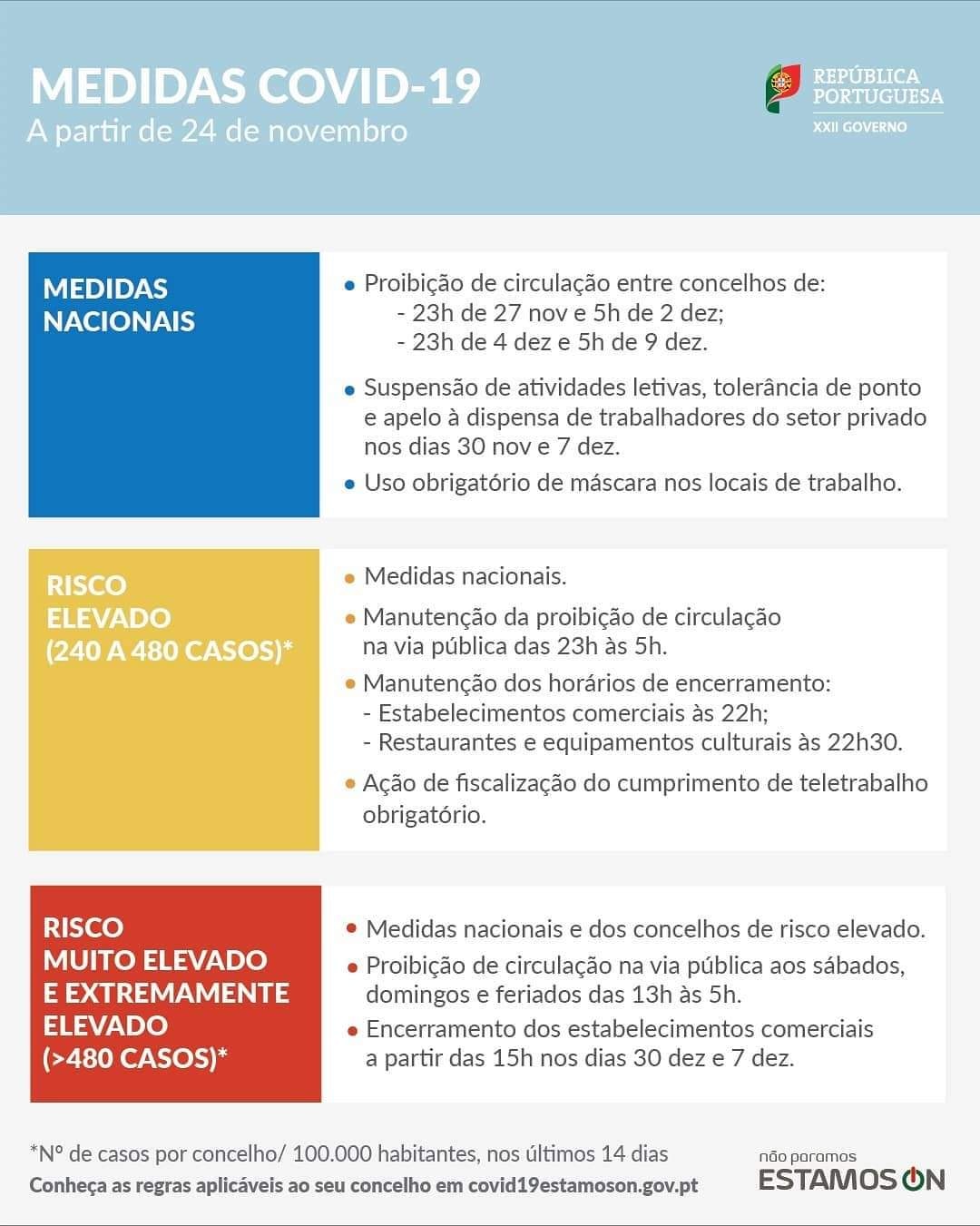 MEDIDAS COVID-19
A partir de 24 de novembro

REPÚBLICA PORTUGUESA
XXII GOVERNO

MEDIDAS NACIONAIS

• Proibição de circulação entre concelhos de:
- 23h de 27 nov e 5h de 2 dez;
- 23h de 4 dez e 5h de 9 dez.
• Suspensão de atividades letivas, tolerância de ponto e apelo à dispensa de trabalhadores do setor privado nos dias 30 nov e 7 dez.
• Uso obrigatório de máscara nos locais de trabalho.

RISCO ELEVADO (240 A 480 CASOS)*

• Medidas nacionais.
• Manutenção da proibição de circulação na via pública das 23h às 5h.
• Manutenção dos horários de encerramento:
- Estabelecimentos comerciais às 22h;
- Restaurantes e equipamentos culturais às 22h30.
• Ação de fiscalização do cumprimento de teletrabalho obrigatório.

RISCO MUITO ELEVADO E EXTREMAMENTE ELEVADO (>480 CASOS)*

• Medidas nacionais e dos concelhos de risco elevado.
• Proibição de circulação na via pública aos sábados, domingos e feriados das 13h às 5h.
• Encerramento dos estabelecimentos comerciais a partir das 15h nos dias 30 dez e 7 dez.

*Nº de casos por concelho/ 100.000 habitantes, nos últimos 14 dias
Conheça as regras aplicáveis ao seu concelho em covid19estamoson.gov.pt

não paramos
ESTAMOS ON